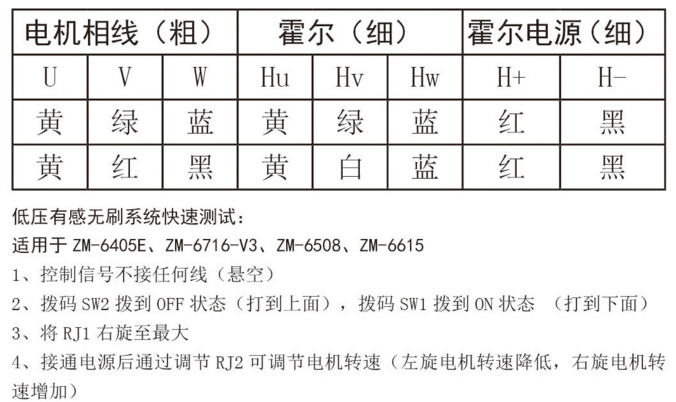 | 电机相线（粗） | | | 霍尔（细） | | | 霍尔电源（细） | |
|---|---|---|---|---|---|---|---|
| U | V | W | Hu | Hv | Hw | H+ | H- |
| 黄 | 绿 | 蓝 | 黄 | 绿 | 蓝 | 红 | 黑 |
| 黄 | 红 | 黑 | 黄 | 白 | 蓝 | 红 | 黑 |

低压有感无刷系统快速测试：

适用于 ZM-6405E、ZM-6716-V3、ZM-6508、ZM-6615

1、控制信号不接任何线（悬空）

2、拨码 SW2 拨到 OFF 状态（打到上面），拨码 SW1 拨到 ON 状态 （打到下面）

3、将 RJ1 右旋至最大

4、接通电源后通过调节 RJ2 可调节电机转速（左旋电机转速降低，右旋电机转速增加）